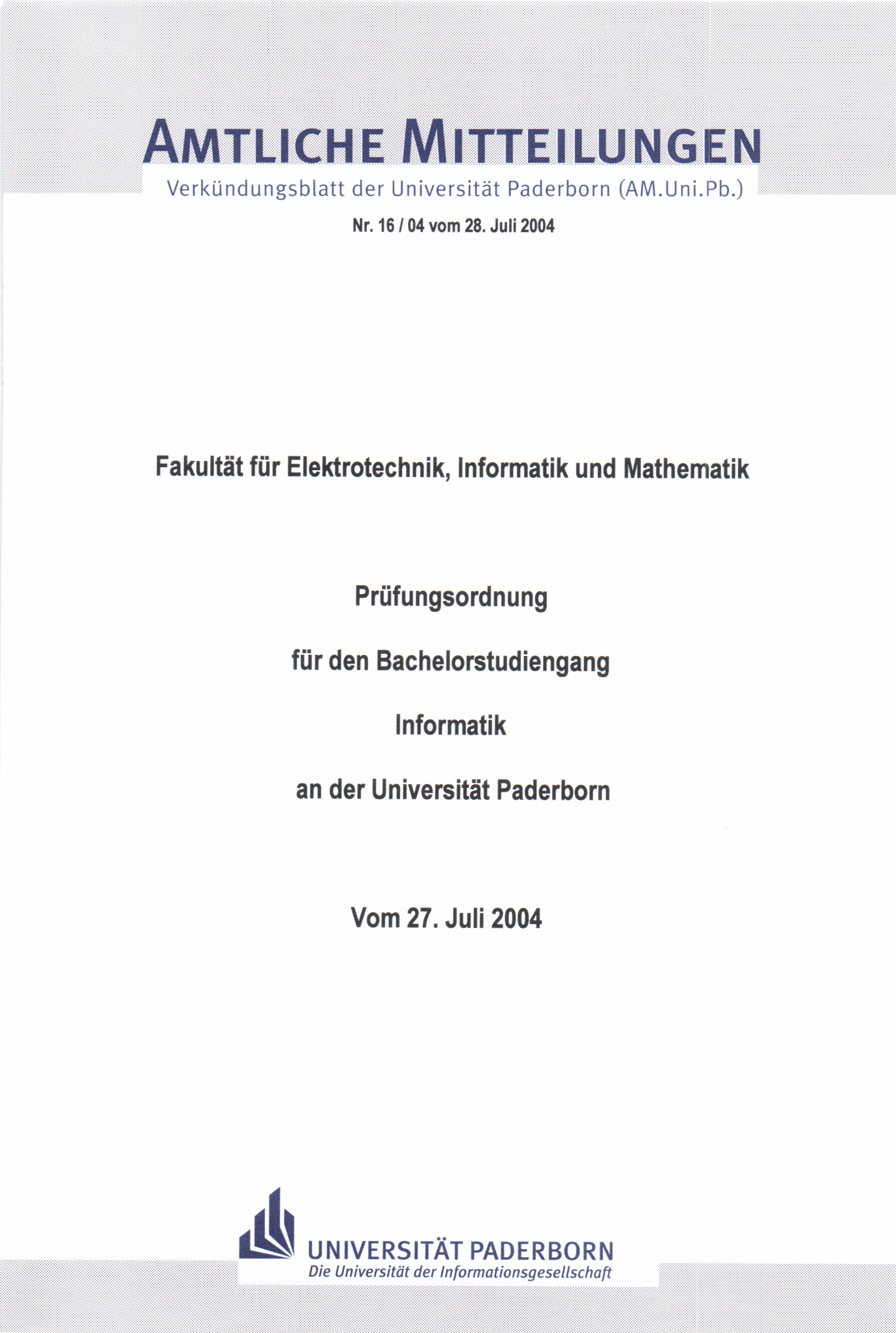 AMTLICHE MITTEILUNGEN

Verkündungsblatt der Universität Paderborn (AM.Uni.Pb.)

Nr. 16 / 04 vom 28. Juli 2004

Fakultät für Elektrotechnik, Informatik und Mathematik

Prüfungsordnung

für den Bachelorstudiengang

Informatik

an der Universität Paderborn

Vom 27. Juli 2004

UNIVERSITÄT PADERBORN
Die Universität der Informationsgesellschaft